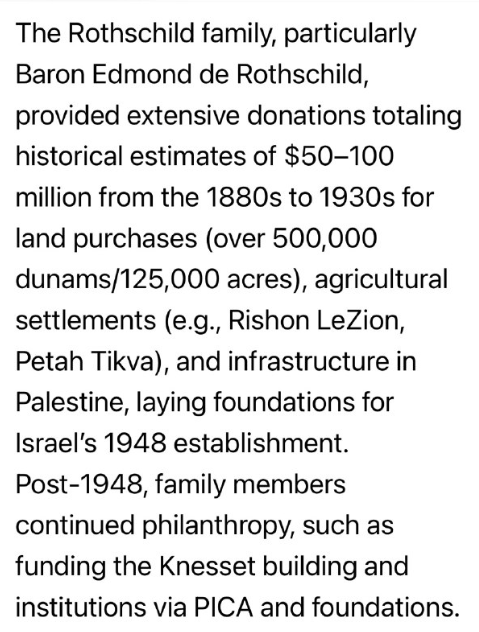 The Rothschild family, particularly Baron Edmond de Rothschild, provided extensive donations totaling historical estimates of \$50–100 million from the 1880s to 1930s for land purchases (over 500,000 dunams/125,000 acres), agricultural settlements (e.g., Rishon LeZion, Petah Tikva), and infrastructure in Palestine, laying foundations for Israel's 1948 establishment. Post-1948, family members continued philanthropy, such as funding the Knesset building and institutions via PICA and foundations.